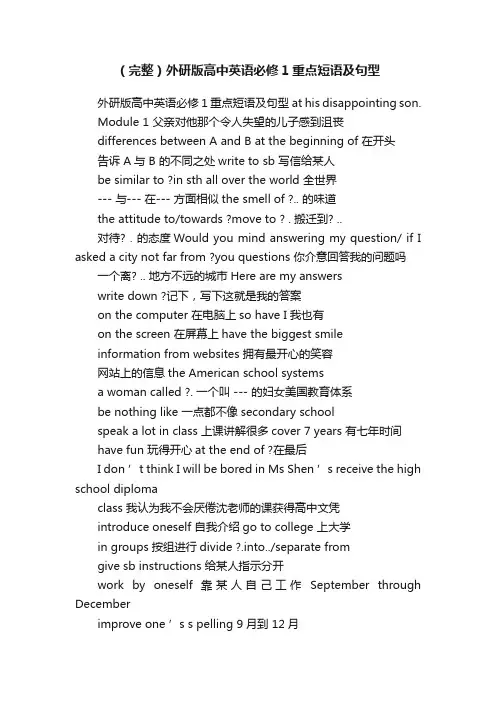 （完整）外研版高中英语必修 1 重点短语及句型

外研版高中英语必修 1 重点短语及句型 at his disappointing son.

Module 1 父亲对他那个令人失望的儿子感到沮丧

differences between A and B at the beginning of 在开头

告诉 A 与 B 的不同之处 write to sb 写信给某人

be similar to ?in sth all over the world 全世界

--- 与--- 在--- 方面相似 the smell of ?.. 的味道

the attitude to/towards ?move to ? . 搬迁到? ..

对待? . 的态度 Would you mind answering my question/ if I asked a city not far from ?you questions 你介意回答我的问题吗

一个离? .. 地方不远的城市 Here are my answers

write down ?记下，写下这就是我的答案

on the computer 在电脑上 so have I 我也有

on the screen 在屏幕上 have the biggest smile

information from websites 拥有最开心的笑容

网站上的信息 the American school systems

a woman called ?. 一个叫 --- 的妇女美国教育体系

be nothing like 一点都不像 secondary school

speak a lot in class 上课讲解很多 cover 7 years 有七年时间

have fun 玩得开心 at the end of ?在最后

I don ’ t think I will be bored in Ms Shen ’ s receive the high school diploma

class 我认为我不会厌倦沈老师的课获得高中文凭

introduce oneself 自我介绍 go to college 上大学

in groups 按组进行 divide ?.into../separate from

give sb instructions 给某人指示分开

work by oneself 靠某人自己工作 September through December

improve one ’ s s pelling 9 月到 12 月